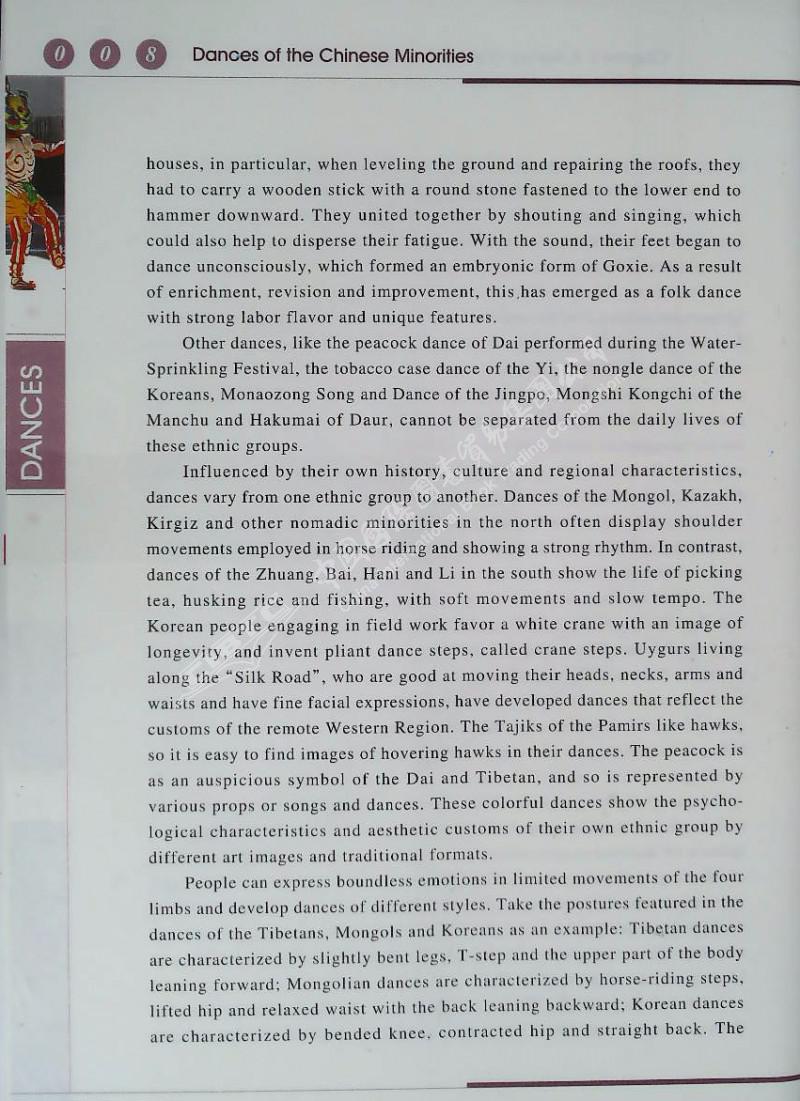 0 0 8 Dances of the Chinese Minorities

DANCES

houses, in particular, when leveling the ground and repairing the roofs, they had to carry a wooden stick with a round stone fastened to the lower end to hammer downward. They united together by shouting and singing, which could also help to disperse their fatigue. With the sound, their feet began to dance unconsciously, which formed an embryonic form of Goxie. As a result of enrichment, revision and improvement, this has emerged as a folk dance with strong labor flavor and unique features.

Other dances, like the peacock dance of Dai performed during the Water-Sprinkling Festival, the tobacco case dance of the Yi, the nongle dance of the Koreans, Monaozong Song and Dance of the Jingpo, Mongshi Kongchi of the Manchu and Hakumai of Daur, cannot be separated from the daily lives of these ethnic groups.

Influenced by their own history, culture and regional characteristics, dances vary from one ethnic group to another. Dances of the Mongol, Kazakh, Kirgiz and other nomadic minorities in the north often display shoulder movements employed in horse riding and showing a strong rhythm. In contrast, dances of the Zhuang, Bai, Hani and Li in the south show the life of picking tea, husking rice and fishing, with soft movements and slow tempo. The Korean people engaging in field work favor a white crane with an image of longevity, and invent pliant dance steps, called crane steps. Uygurs living along the "Silk Road", who are good at moving their heads, necks, arms and waists and have fine facial expressions, have developed dances that reflect the customs of the remote Western Region. The Tajiks of the Pamirs like hawks, so it is easy to find images of hovering hawks in their dances. The peacock is as an auspicious symbol of the Dai and Tibetan, and so is represented by various props or songs and dances. These colorful dances show the psychological characteristics and aesthetic customs of their own ethnic group by different art images and traditional formats.

People can express boundless emotions in limited movements of the four limbs and develop dances of different styles. Take the postures featured in the dances of the Tibetans, Mongols and Koreans as an example: Tibetan dances are characterized by slightly bent legs, T-step and the upper part of the body leaning forward; Mongolian dances are characterized by horse-riding steps, lifted hip and relaxed waist with the back leaning backward; Korean dances are characterized by bended knee, contracted hip and straight back. The